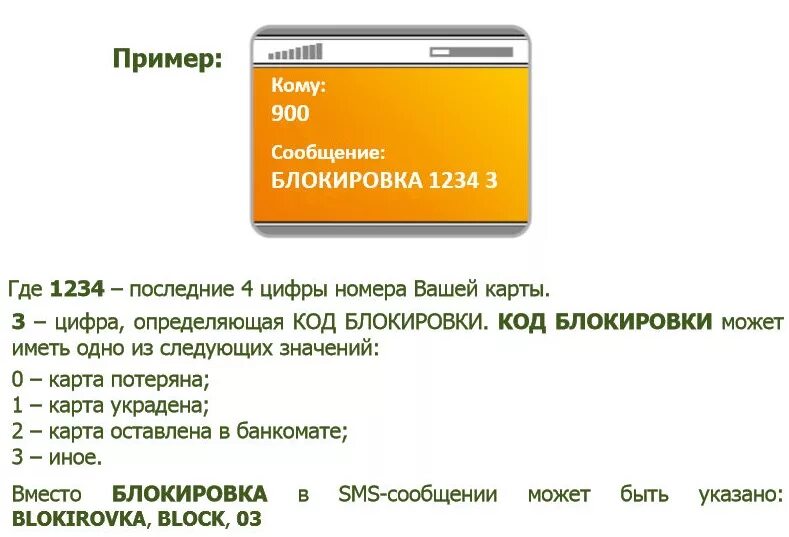 Пример:

Кому:
900

Сообщение:
БЛОКИРОВКА 1234 3

Где 1234 – последние 4 цифры номера Вашей карты.

3 – цифра, определяющая КОД БЛОКИРОВКИ. КОД БЛОКИРОВКИ может иметь одно из следующих значений:

0 – карта потеряна;
1 – карта украдена;
2 – карта оставлена в банкомате;
3 – иное.

Вместо БЛОКИРОВКА в SMS-сообщении может быть указано: BLOKIROVKA, BLOCK, 03